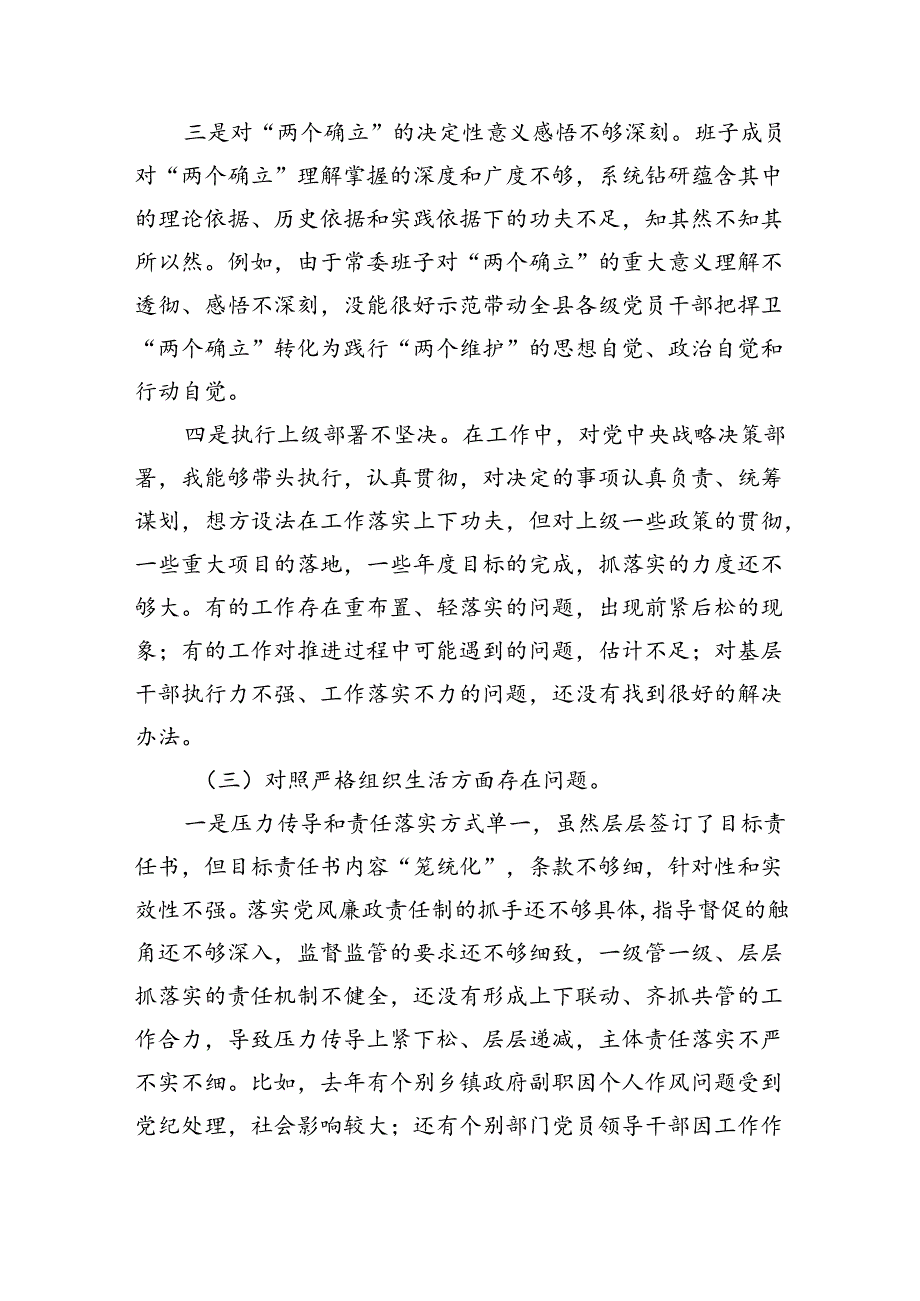 三是对“两个确立”的决定性意义感悟不够深刻。班子成员对“两个确立”理解掌握的深度和广度不够，系统钻研蕴含其中的理论依据、历史依据和实践依据下的功夫不足，知其然不知其所以然。例如，由于常委班子对“两个确立”的重大意义理解不透彻、感悟不深刻，没能很好示范带动全县各级党员干部把捍卫“两个确立”转化为践行“两个维护”的思想自觉、政治自觉和行动自觉。

四是执行上级部署不坚决。在工作中，对党中央战略决策部署，我能够带头执行，认真贯彻，对决定的事项认真负责、统筹谋划，想方设法在工作落实上下功夫，但对上级一些政策的贯彻，一些重大项目的落地，一些年度目标的完成，抓落实的力度还不够大。有的工作存在重布置、轻落实的问题，出现前紧后松的现象；有的工作对推进过程中可能遇到的问题，估计不足；对基层干部执行力不强、工作落实不力的问题，还没有找到很好的解决办法。

（三）对照严格组织生活方面存在问题。

一是压力传导和责任落实方式单一，虽然层层签订了目标责任书，但目标责任书内容“笼统化”，条款不够细，针对性和实效性不强。落实党风廉政责任制的抓手还不够具体，指导督促的触角还不够深入，监督监管的要求还不够细致，一级管一级、层层抓落实的责任机制不健全，还没有形成上下联动、齐抓共管的工作合力，导致压力传导上紧下松、层层递减，主体责任落实不严不实不细。比如，去年有个别乡镇政府副职因个人作风问题受到党纪处理，社会影响较大；还有个别部门党员领导干部因工作作